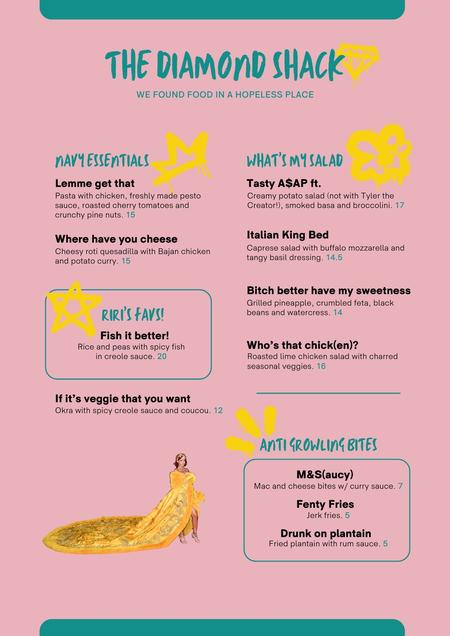 THE DIAMOND SHACK

WE FOUND FOOD IN A HOPELESS PLACE

NAVY ESSENTIALS

Lemme get that
Pasta with chicken, freshly made pesto sauce, roasted cherry tomatoes and crunchy pine nuts. 15

Where have you cheese
Cheesy roti quesadilla with Bajan chicken and potato curry. 15

RIRI'S FAVS!

Fish it better!
Rice and peas with spicy fish in creole sauce. 20

If it's veggie that you want
Okra with spicy creole sauce and coucou. 12

WHAT'S MY SALAD

Tasty A$AP ft.
Creamy potato salad (not with Tyler the Creator!), smoked basa and broccolini. 17

Italian King Bed
Caprese salad with buffalo mozzarella and tangy basil dressing. 14.5

Bitch better have my sweetness
Grilled pineapple, crumbled feta, black beans and watercress. 14

Who's that chick(en)?
Roasted lime chicken salad with charred seasonal veggies. 16

ANTI GROWLING BITES

M&S(aucy)
Mac and cheese bites w/ curry sauce. 7

Fenty Fries
Jerk fries. 5

Drunk on plantain
Fried plantain with rum sauce. 5